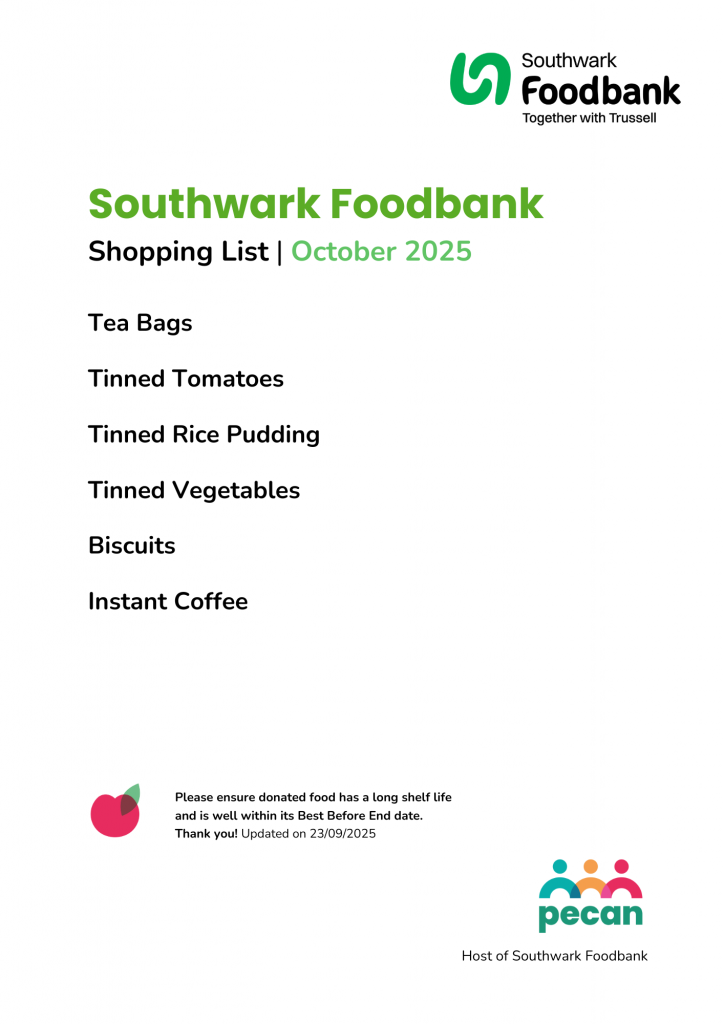 Southwark Foodbank
Together with Trussell

Southwark Foodbank

Shopping List | October 2025

Tea Bags

Tinned Tomatoes

Tinned Rice Pudding

Tinned Vegetables

Biscuits

Instant Coffee

Please ensure donated food has a long shelf life and is well within its Best Before End date. Thank you! Updated on 23/09/2025

pecan

Host of Southwark Foodbank